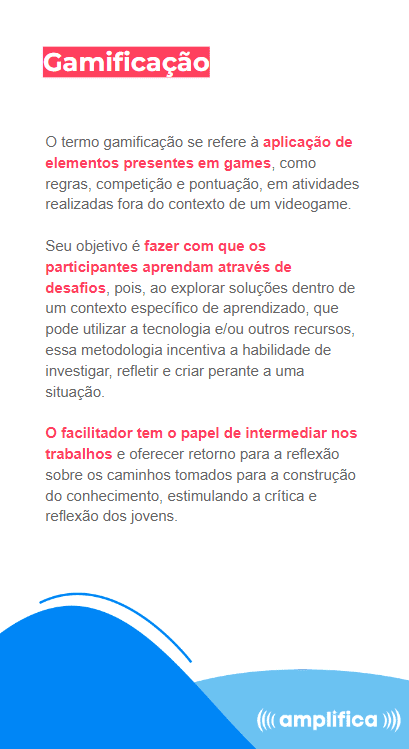 Gamificação

O termo gamificação se refere à aplicação de elementos presentes em games, como regras, competição e pontuação, em atividades realizadas fora do contexto de um videogame.

Seu objetivo é fazer com que os participantes aprendam através de desafios, pois, ao explorar soluções dentro de um contexto específico de aprendizado, que pode utilizar a tecnologia e/ou outros recursos, essa metodologia incentiva a habilidade de investigar, refletir e criar perante a uma situação.

O facilitador tem o papel de intermediar nos trabalhos e oferecer retorno para a reflexão sobre os caminhos tomados para a construção do conhecimento, estimulando a crítica e reflexão dos jovens.

amplifica